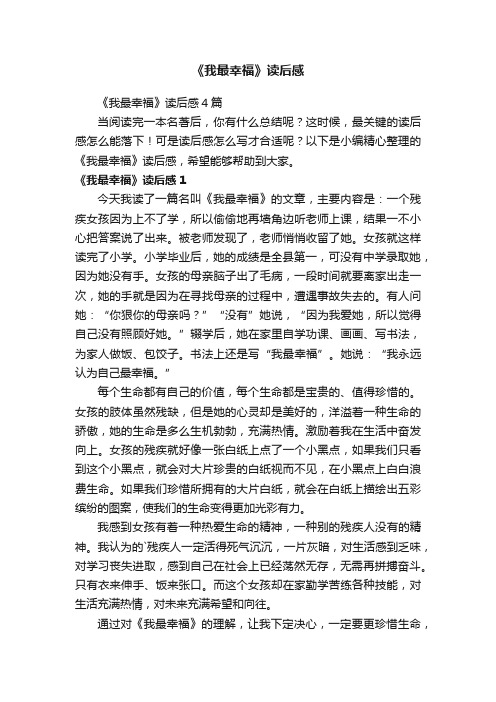 《我最幸福》读后感

《我最幸福》读后感4篇

当阅读完一本名著后，你有什么总结呢？这时候，最关键的读后感怎么能落下！可是读后感怎么写才合适呢？以下是小编精心整理的《我最幸福》读后感，希望能够帮助到大家。

《我最幸福》读后感1

今天我读了一篇名叫《我最幸福》的文章，主要内容是：一个残疾女孩因为上不了学，所以偷偷地再墙角边听老师上课，结果一不小心把答案说了出来。被老师发现了，老师悄悄收留了她。女孩就这样读完了小学。小学毕业后，她的成绩是全县第一，可没有中学录取她，因为她没有手。女孩的母亲脑子出了毛病，一段时间就要离家出走一次，她的手就是因为在寻找母亲的过程中，遭遇事故失去的。有人问她：“你狠你的母亲吗？”“没有”她说，“因为我爱她，所以觉得自己没有照顾好她。”辍学后，她在家里自学功课、画画、写书法，为家人做饭、包饺子。书法上还是写“我最幸福”。她说：“我永远认为自己最幸福。”

每个生命都有自己的价值，每个生命都是宝贵的、值得珍惜的。女孩的肢体虽然残缺，但是她的心灵却是美好的，洋溢着一种生命的骄傲，她的生命是多么生机勃勃，充满热情。激励着我在生活中奋发向上。女孩的残疾就好像一张白纸上点了一个小黑点，如果我们只看到这个小黑点，就会对大片珍贵的白纸视而不见，在小黑点上白白浪费生命。如果我们珍惜所拥有的大片白纸，就会在白纸上描绘出五彩缤纷的图案，使我们的生命变得更加光彩有力。

我感到女孩有着一种热爱生命的精神，一种别的残疾人没有的精神。我认为的`残疾人一定活得死气沉沉，一片灰暗，对生活感到乏味，对学习丧失进取，感到自己在社会上已经荡然无存，无需再拼搏奋斗。只有衣来伸手、饭来张口。而这个女孩却在家勤学苦练各种技能，对生活充满热情，对未来充满希望和向往。

通过对《我最幸福》的理解，让我下定决心，一定要更珍惜生命，